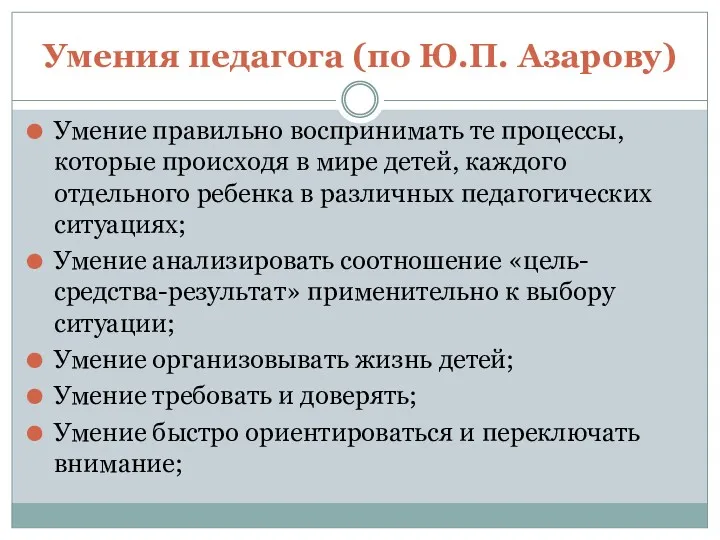 Умения педагога (по Ю.П. Азарову)

Умение правильно воспринимать те процессы, которые происходя в мире детей, каждого отдельного ребенка в различных педагогических ситуациях;

Умение анализировать соотношение «цель-средства-результат» применительно к выбору ситуации;

Умение организовывать жизнь детей;

Умение требовать и доверять;

Умение быстро ориентироваться и переключать внимание;